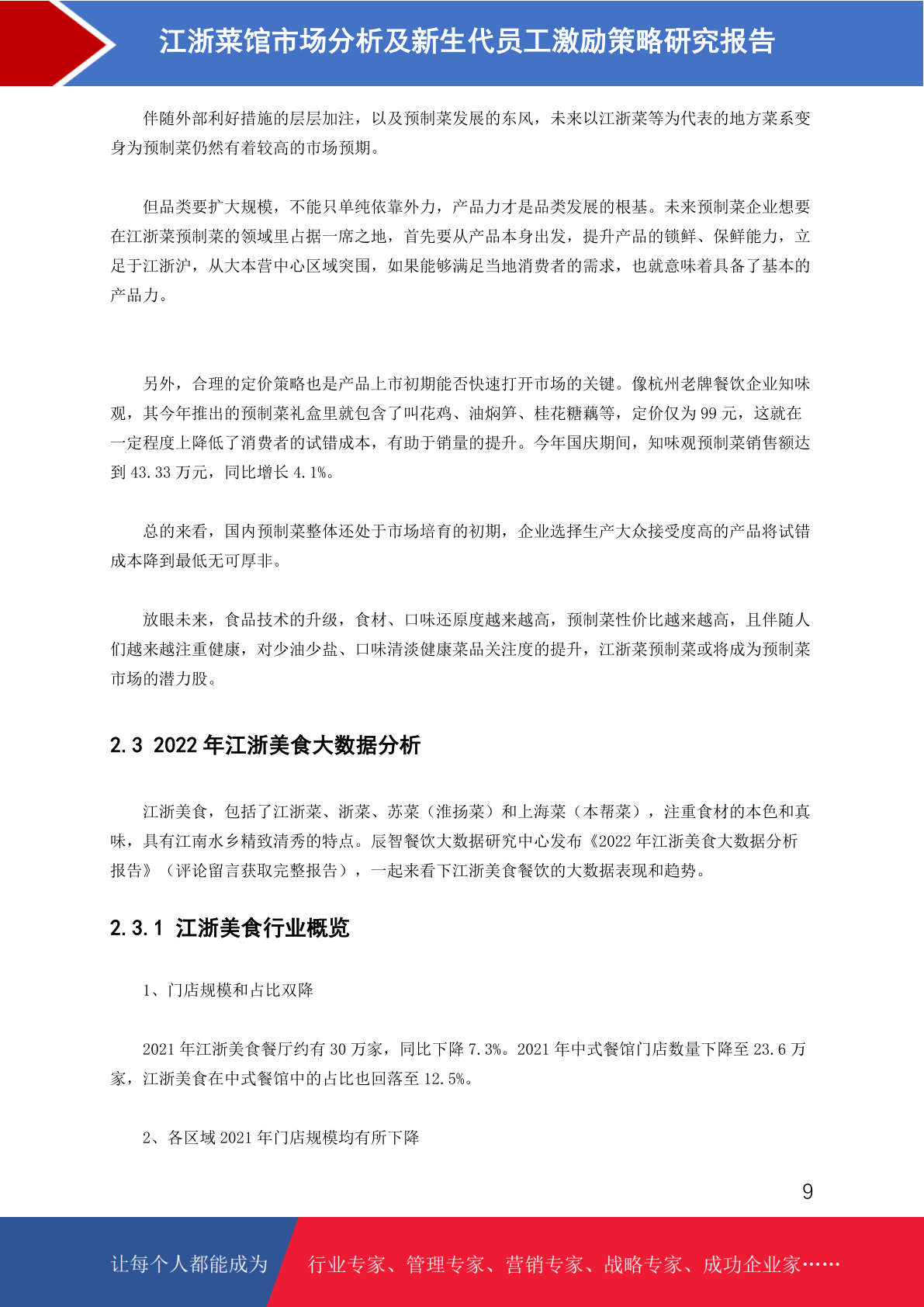 江浙菜馆市场分析及新生代员工激励策略研究报告

伴随外部利好措施的层层加注，以及预制菜发展的东风，未来以江浙菜等为代表的地方菜系变身为预制菜仍然有着较高的市场预期。

但品类要扩大规模，不能只单纯依靠外力，产品力才是品类发展的根基。未来预制菜企业想要在江浙菜预制菜的领域里占据一席之地，首先要从产品本身出发，提升产品的锁鲜、保鲜能力，立足于江浙沪，从大本营中心区域突围，如果能够满足当地消费者的需求，也就意味着具备了基本的产品力。

另外，合理的定价策略也是产品上市初期能否快速打开市场的关键。像杭州老牌餐饮企业知味观，其今年推出的预制菜礼盒里就包含了叫花鸡、油焖笋、桂花糖藕等，定价仅为 99 元，这就在一定程度上降低了消费者的试错成本，有助于销量的提升。今年国庆期间，知味观预制菜销售额达到 43.33 万元，同比增长 4.1%。

总的来看，国内预制菜整体还处于市场培育的初期，企业选择生产大众接受度高的产品将试错成本降到最低无可厚非。

放眼未来，食品技术的升级，食材、口味还原度越来越高，预制菜性价比越来越高，且伴随人们越来越注重健康，对少油少盐、口味清淡健康菜品关注度的提升，江浙菜预制菜或将成为预制菜市场的潜力股。

2.3 2022 年江浙美食大数据分析

江浙美食，包括了江浙菜、浙菜、苏菜（淮扬菜）和上海菜（本帮菜），注重食材的本色和真味，具有江南水乡精致清秀的特点。辰智餐饮大数据研究中心发布《2022 年江浙美食大数据分析报告》（评论留言获取完整报告），一起来看下江浙美食餐饮的大数据表现和趋势。

2.3.1 江浙美食行业概览

1、门店规模和占比双降

2021 年江浙美食餐厅约有 30 万家，同比下降 7.3%。2021 年中式餐馆门店数量下降至 23.6 万家，江浙美食在中式餐馆中的占比也回落至 12.5%。

2、各区域 2021 年门店规模均有所下降

9

让每个人都能成为 行业专家、管理专家、营销专家、战略专家、成功企业家……